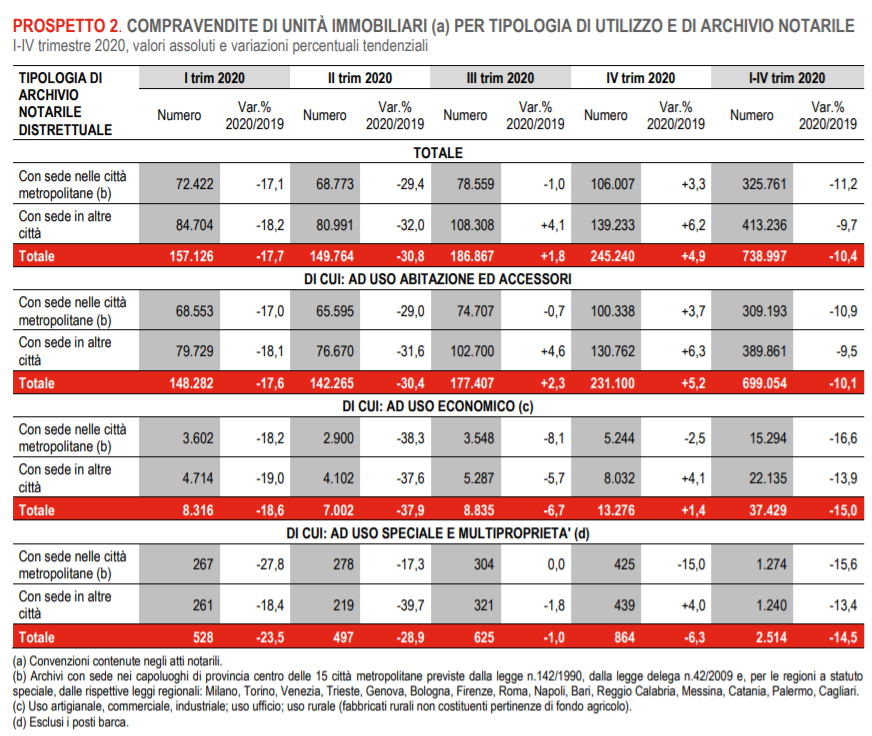 PROSPETTO 2. COMPRAVENDITE DI UNITÀ IMMOBILIARI (a) PER TIPOLOGIA DI UTILIZZO E DI ARCHIVIO NOTARILE
I-IV trimestre 2020, valori assoluti e variazioni percentuali tendenziali

| TIPOLOGIA DI ARCHIVIO NOTARILE DISTRETTUALE | I trim 2020 Numero | I trim 2020 Var.% 2020/2019 | II trim 2020 Numero | II trim 2020 Var.% 2020/2019 | III trim 2020 Numero | III trim 2020 Var.% 2020/2019 | IV trim 2020 Numero | IV trim 2020 Var.% 2020/2019 | I-IV trim 2020 Numero | I-IV trim 2020 Var.% 2020/2019 |
|---|---|---|---|---|---|---|---|---|---|---|
| TOTALE | | | | | | | | | | |
| Con sede nelle città metropolitane (b) | 72.422 | -17,1 | 68.773 | -29,4 | 78.559 | -1,0 | 106.007 | +3,3 | 325.761 | -11,2 |
| Con sede in altre città | 84.704 | -18,2 | 80.991 | -32,0 | 108.308 | +4,1 | 139.233 | +6,2 | 413.236 | -9,7 |
| Totale | 157.126 | -17,7 | 149.764 | -30,8 | 186.867 | +1,8 | 245.240 | +4,9 | 738.997 | -10,4 |
| DI CUI: AD USO ABITAZIONE ED ACCESSORI | | | | | | | | | | |
| Con sede nelle città metropolitane (b) | 68.553 | -17,0 | 65.595 | -29,0 | 74.707 | -0,7 | 100.338 | +3,7 | 309.193 | -10,9 |
| Con sede in altre città | 79.729 | -18,1 | 76.670 | -31,6 | 102.700 | +4,6 | 130.762 | +6,3 | 389.861 | -9,5 |
| Totale | 148.282 | -17,6 | 142.265 | -30,4 | 177.407 | +2,3 | 231.100 | +5,2 | 699.054 | -10,1 |
| DI CUI: AD USO ECONOMICO (c) | | | | | | | | | | |
| Con sede nelle città metropolitane (b) | 3.602 | -18,2 | 2.900 | -38,3 | 3.548 | -8,1 | 5.244 | -2,5 | 15.294 | -16,6 |
| Con sede in altre città | 4.714 | -19,0 | 4.102 | -37,6 | 5.287 | -5,7 | 8.032 | +4,1 | 22.135 | -13,9 |
| Totale | 8.316 | -18,6 | 7.002 | -37,9 | 8.835 | -6,7 | 13.276 | +1,4 | 37.429 | -15,0 |
| DI CUI: AD USO SPECIALE E MULTIPROPRIETA' (d) | | | | | | | | | | |
| Con sede nelle città metropolitane (b) | 267 | -27,8 | 278 | -17,3 | 304 | 0,0 | 425 | -15,0 | 1.274 | -15,6 |
| Con sede in altre città | 261 | -18,4 | 219 | -39,7 | 321 | -1,8 | 439 | +4,0 | 1.240 | -13,4 |
| Totale | 528 | -23,5 | 497 | -28,9 | 625 | -1,0 | 864 | -6,3 | 2.514 | -14,5 |

(a) Convenzioni contenute negli atti notarili.
(b) Archivi con sede nei capoluoghi di provincia centro delle 15 città metropolitane previste dalla legge n.142/1990, dalla legge delega n.42/2009 e, per le regioni a statuto speciale, dalle rispettive leggi regionali: Milano, Torino, Venezia, Trieste, Genova, Bologna, Firenze, Roma, Napoli, Bari, Reggio Calabria, Messina, Catania, Palermo, Cagliari.
(c) Uso artigianale, commerciale, industriale; uso ufficio; uso rurale (fabbricati rurali non costituenti pertinenze di fondo agricolo).
(d) Esclusi i posti barca.